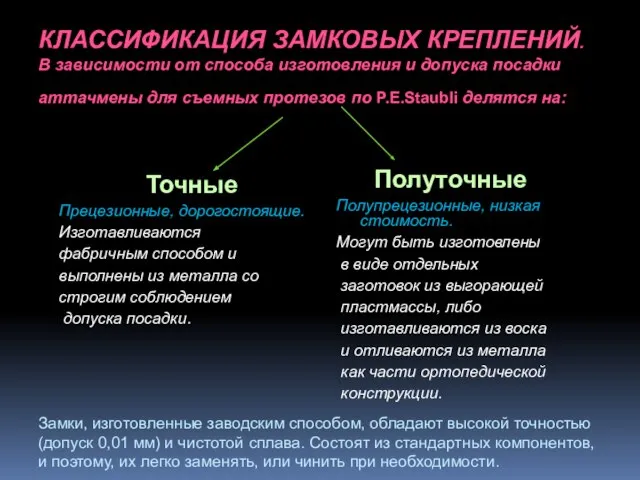 КЛАССИФИКАЦИЯ ЗАМКОВЫХ КРЕПЛЕНИЙ.
В зависимости от способа изготовления и допуска посадки аттачмены для съемных протезов по P.E.Staubli делятся на:

Точные
Прецезионные, дорогостоящие.
Изготавливаются фабричным способом и выполнены из металла со строгим соблюдением допуска посадки.

Полуточные
Полупрецезионные, низкая стоимость.
Могут быть изготовлены в виде отдельных заготовок из выгорающей пластмассы, либо изготавливаются из воска и отливаются из металла как части ортопедической конструкции.

Замки, изготовленные заводским способом, обладают высокой точностью (допуск 0,01 мм) и чистотой сплава. Состоят из стандартных компонентов, и поэтому, их легко заменять, или чинить при необходимости.